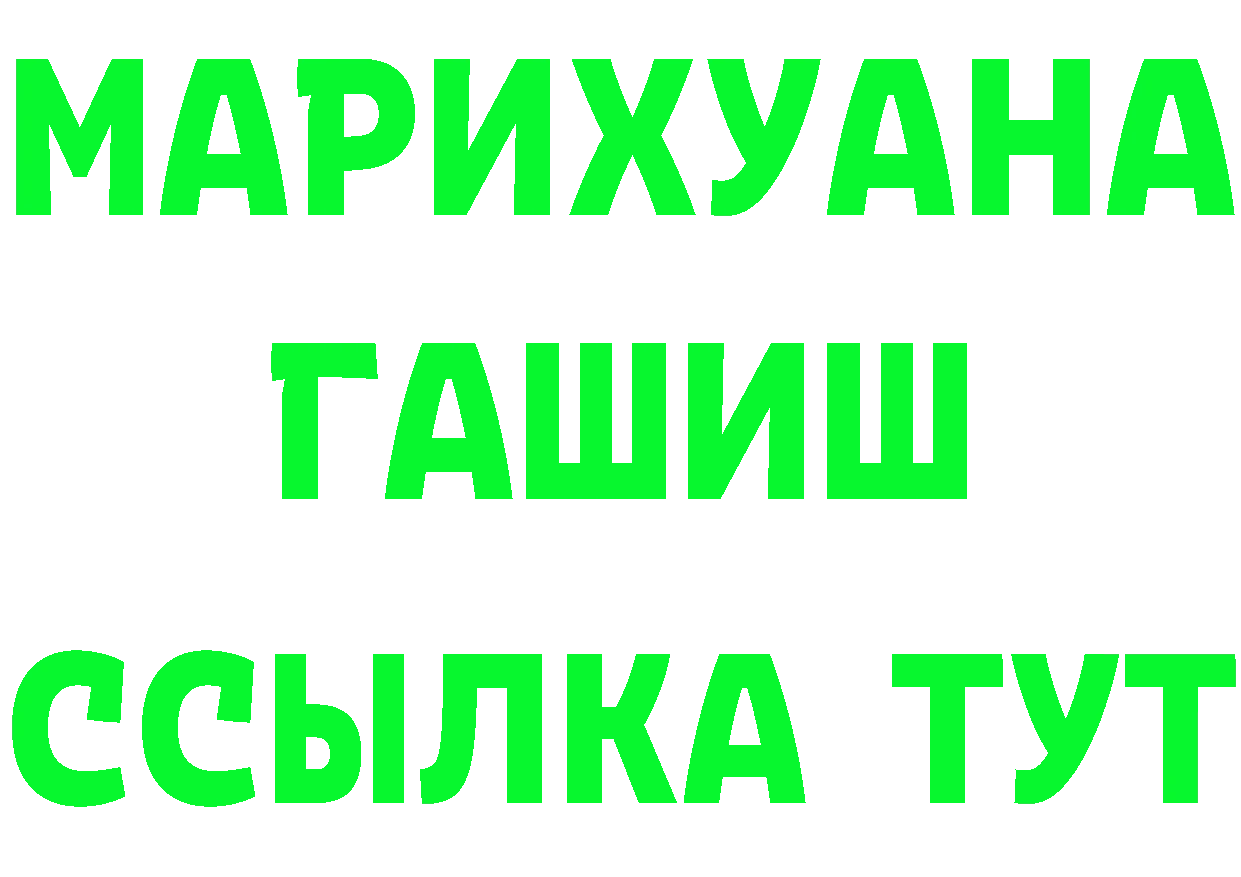 МАРИХУАНА
ГАШИШ
ССЫЛКА ТУТ